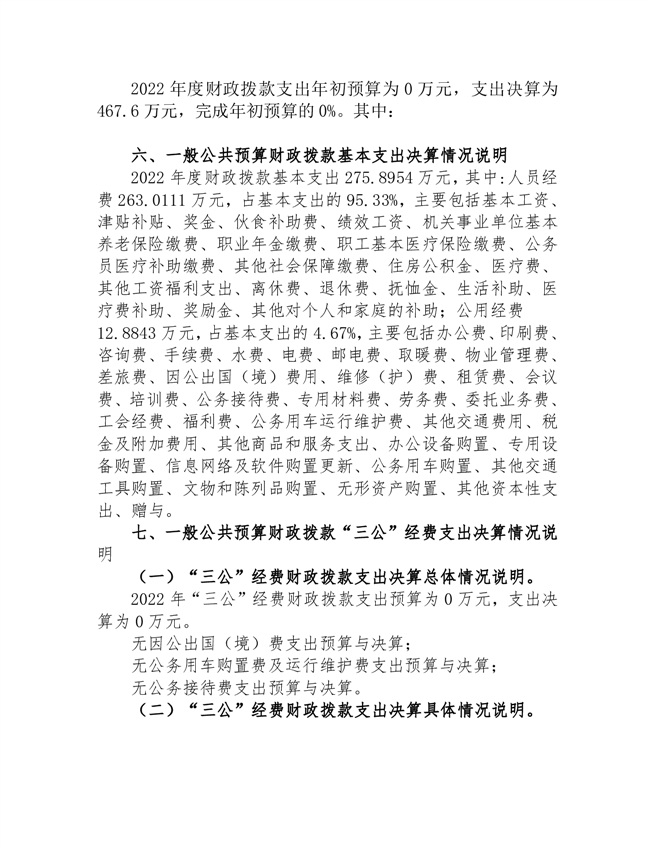 2022 年度财政拨款支出年初预算为 0 万元，支出决算为 467.6 万元，完成年初预算的 0%。其中：

六、一般公共预算财政拨款基本支出决算情况说明

2022 年度财政拨款基本支出 275.8954 万元，其中：人员经费 263.0111 万元，占基本支出的 95.33%，主要包括基本工资、津贴补贴、奖金、伙食补助费、绩效工资、机关事业单位基本养老保险缴费、职业年金缴费、职工基本医疗保险缴费、公务员医疗补助缴费、其他社会保障缴费、住房公积金、医疗费、其他工资福利支出、离休费、退休费、抚恤金、生活补助、医疗费补助、奖励金、其他对个人和家庭的补助；公用经费 12.8843 万元，占基本支出的 4.67%，主要包括办公费、印刷费、咨询费、手续费、水费、电费、邮电费、取暖费、物业管理费、差旅费、因公出国（境）费用、维修（护）费、租赁费、会议费、培训费、公务接待费、专用材料费、劳务费、委托业务费、工会经费、福利费、公务用车运行维护费、其他交通费用、税金及附加费用、其他商品和服务支出、办公设备购置、专用设备购置、信息网络及软件购置更新、公务用车购置、其他交通工具购置、文物和陈列品购置、无形资产购置、其他资本性支出、赠与。

七、一般公共预算财政拨款“三公”经费支出决算情况说明

（一）“三公”经费财政拨款支出决算总体情况说明。

2022 年“三公”经费财政拨款支出预算为 0 万元，支出决算为 0 万元。

无因公出国（境）费支出预算与决算；

无公务用车购置费及运行维护费支出预算与决算；

无公务接待费支出预算与决算。

（二）“三公”经费财政拨款支出决算具体情况说明。